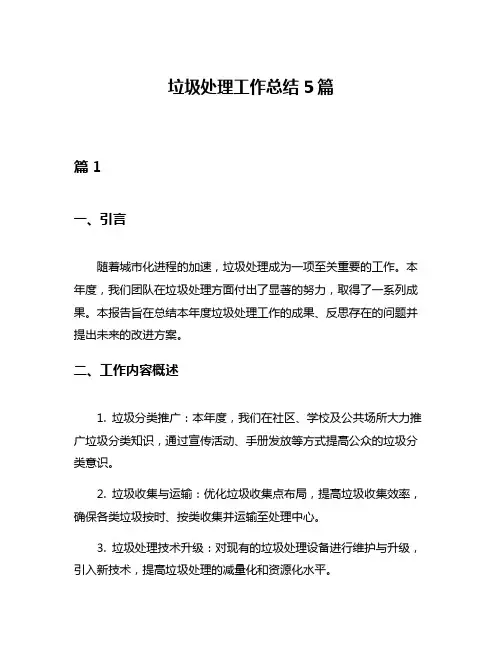 垃圾处理工作总结 5 篇

篇 1

一、引言

随着城市化进程的加速，垃圾处理成为一项至关重要的工作。本年度，我们团队在垃圾处理方面付出了显著的努力，取得了一系列成果。本报告旨在总结本年度垃圾处理工作的成果、反思存在的问题并提出未来的改进方案。

二、工作内容概述

1. 垃圾分类推广：本年度，我们在社区、学校及公共场所大力推广垃圾分类知识，通过宣传活动、手册发放等方式提高公众的垃圾分类意识。

2. 垃圾收集与运输：优化垃圾收集点布局，提高垃圾收集效率，确保各类垃圾按时、按类收集并运输至处理中心。

3. 垃圾处理技术升级：对现有的垃圾处理设备进行维护与升级，引入新技术，提高垃圾处理的减量化和资源化水平。